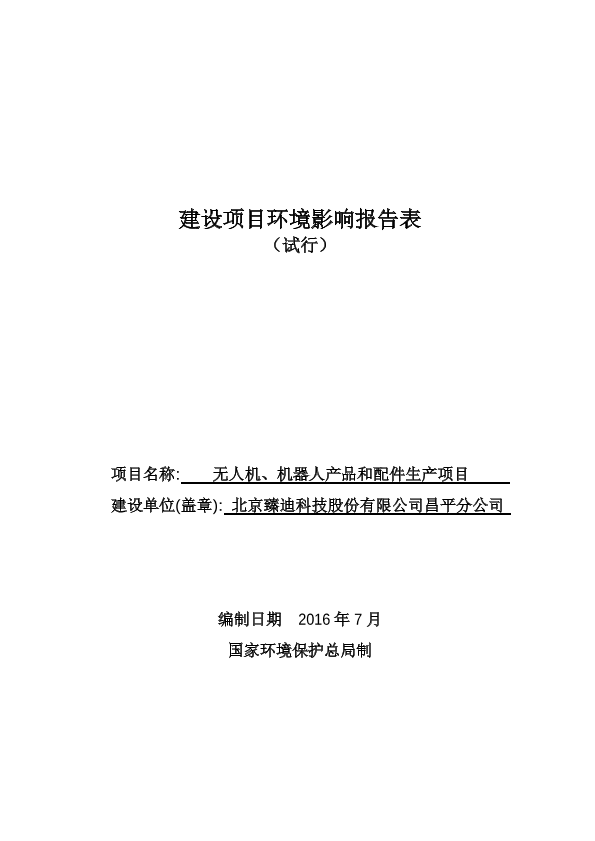 建设项目环境影响报告表

（试行）

项目名称: 无人机、机器人产品和配件生产项目

建设单位(盖章): 北京臻迪科技股份有限公司昌平分公司

编制日期 2016 年 7 月

国家环境保护总局制